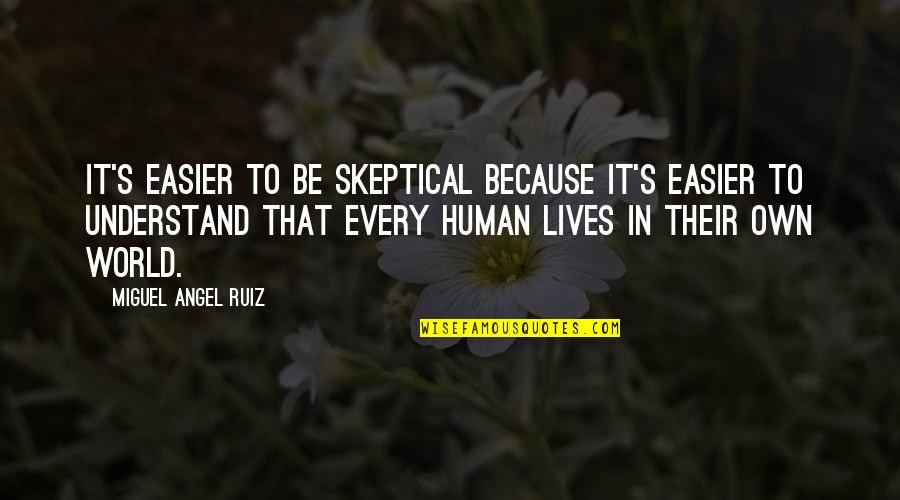 IT'S EASIER TO BE SKEPTICAL BECAUSE IT'S EASIER TO UNDERSTAND THAT EVERY HUMAN LIVES IN THEIR OWN WORLD.

MIGUEL ANGEL RUIZ

WISEFAMOUSQUOTES.COM